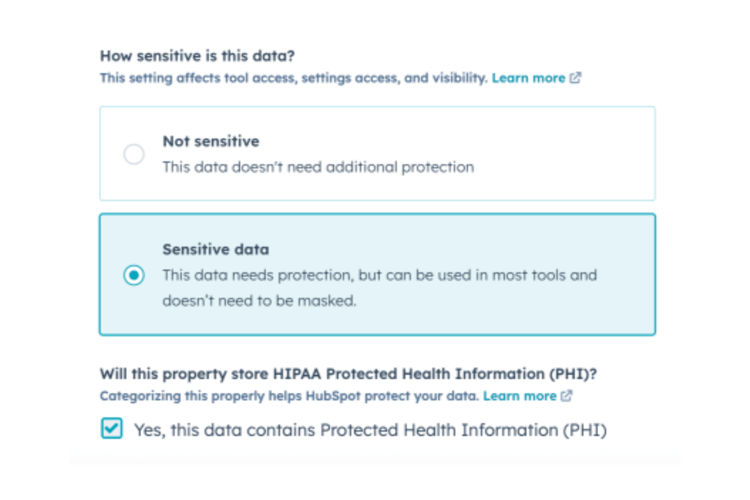 How sensitive is this data?
This setting affects tool access, settings access, and visibility. Learn more

Not sensitive
This data doesn't need additional protection

Sensitive data
This data needs protection, but can be used in most tools and doesn't need to be masked.

Will this property store HIPAA Protected Health Information (PHI)?
Categorizing this properly helps HubSpot protect your data. Learn more

Yes, this data contains Protected Health Information (PHI)